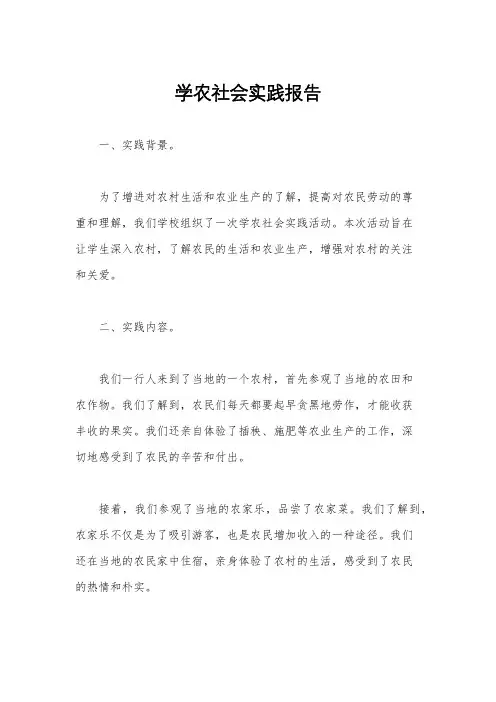 学农社会实践报告

一、实践背景。

为了增进对农村生活和农业生产的了解，提高对农民劳动的尊重和理解，我们学校组织了一次学农社会实践活动。本次活动旨在让学生深入农村，了解农民的生活和农业生产，增强对农村的关注和关爱。

二、实践内容。

我们一行人来到了当地的一个农村，首先参观了当地的农田和农作物。我们了解到，农民们每天都要起早贪黑地劳作，才能收获丰收的果实。我们还亲自体验了插秧、施肥等农业生产的工作，深切地感受到了农民的辛苦和付出。

接着，我们参观了当地的农家乐，品尝了农家菜。我们了解到，农家乐不仅是为了吸引游客，也是农民增加收入的一种途径。我们还在当地的农民家中住宿，亲身体验了农村的生活，感受到了农民的热情和朴实。